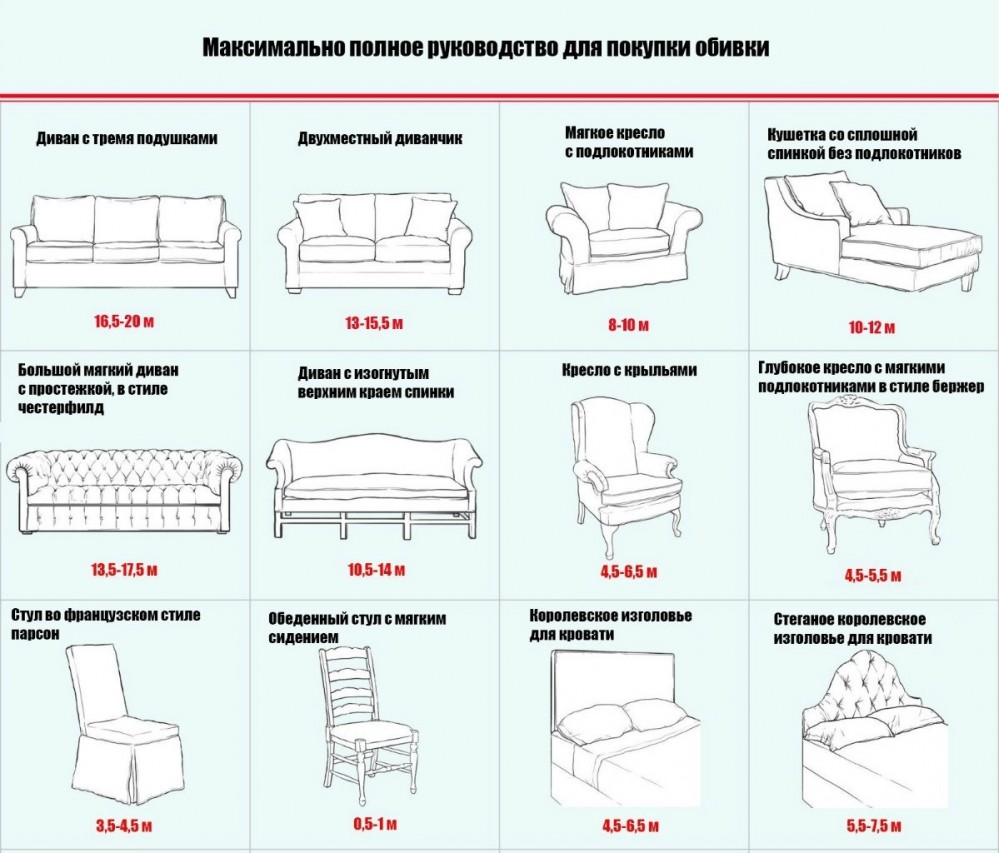 Максимально полное руководство для покупки обивки

Диван с тремя подушками

16,5-20 м

Двухместный диванчик

13-15,5 м

Мягкое кресло с подлокотниками

8-10 м

Кушетка со сплошной спинкой без подлокотников

10-12 м

Большой мягкий диван с простежкой, в стиле честерфилд

13,5-17,5 м

Диван с изогнутым верхним краем спинки

10,5-14 м

Кресло с крыльями

4,5-6,5 м

Глубокое кресло с мягкими подлокотниками в стиле бержер

4,5-5,5 м

Стул во французском стиле парсон

3,5-4,5 м

Обеденный стул с мягким сидением

0,5-1 м

Королевское изголовье для кровати

4,5-6,5 м

Стеганое королевское изголовье для кровати

5,5-7,5 м